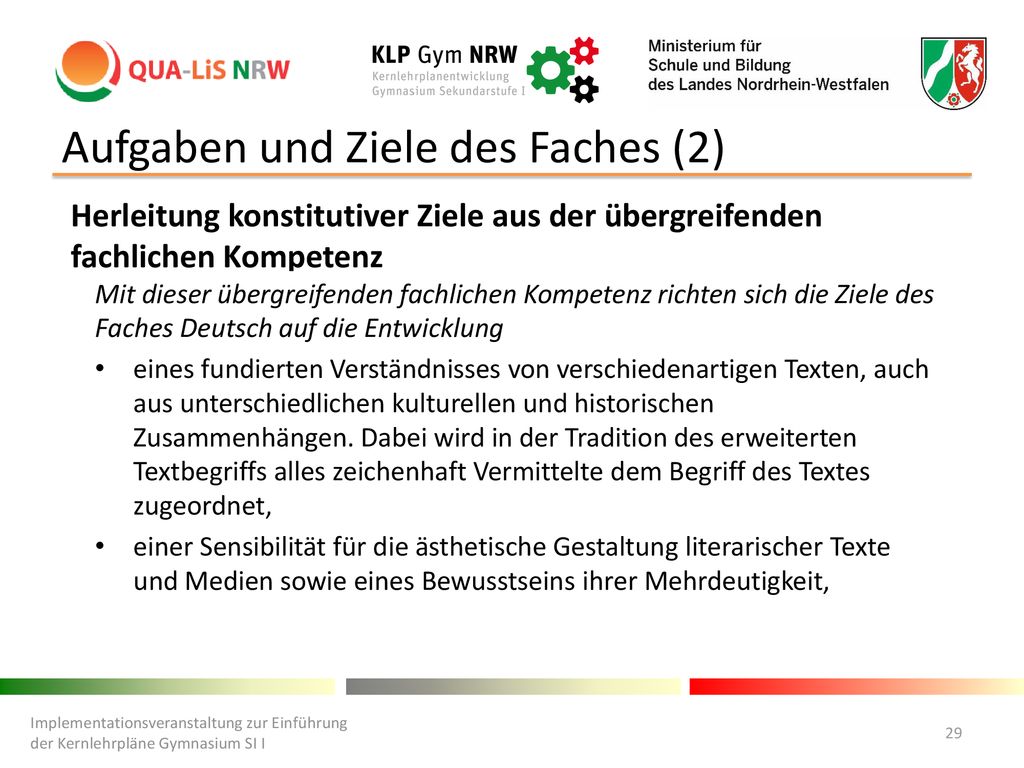 QUA-LiS NRW

KLP Gym NRW
Kernlehrplanentwicklung
Gymnasium Sekundarstufe I

Ministerium für
Schule und Bildung
des Landes Nordrhein-Westfalen

Aufgaben und Ziele des Faches (2)

Herleitung konstitutiver Ziele aus der übergreifenden fachlichen Kompetenz

Mit dieser übergreifenden fachlichen Kompetenz richten sich die Ziele des Faches Deutsch auf die Entwicklung

• eines fundierten Verständnisses von verschiedenartigen Texten, auch aus unterschiedlichen kulturellen und historischen Zusammenhängen. Dabei wird in der Tradition des erweiterten Textbegriffs alles zeichenhaft Vermittelte dem Begriff des Textes zugeordnet,

• einer Sensibilität für die ästhetische Gestaltung literarischer Texte und Medien sowie eines Bewusstseins ihrer Mehrdeutigkeit,

Implementationsveranstaltung zur Einführung der Kernlehrpläne Gymnasium SI I

29